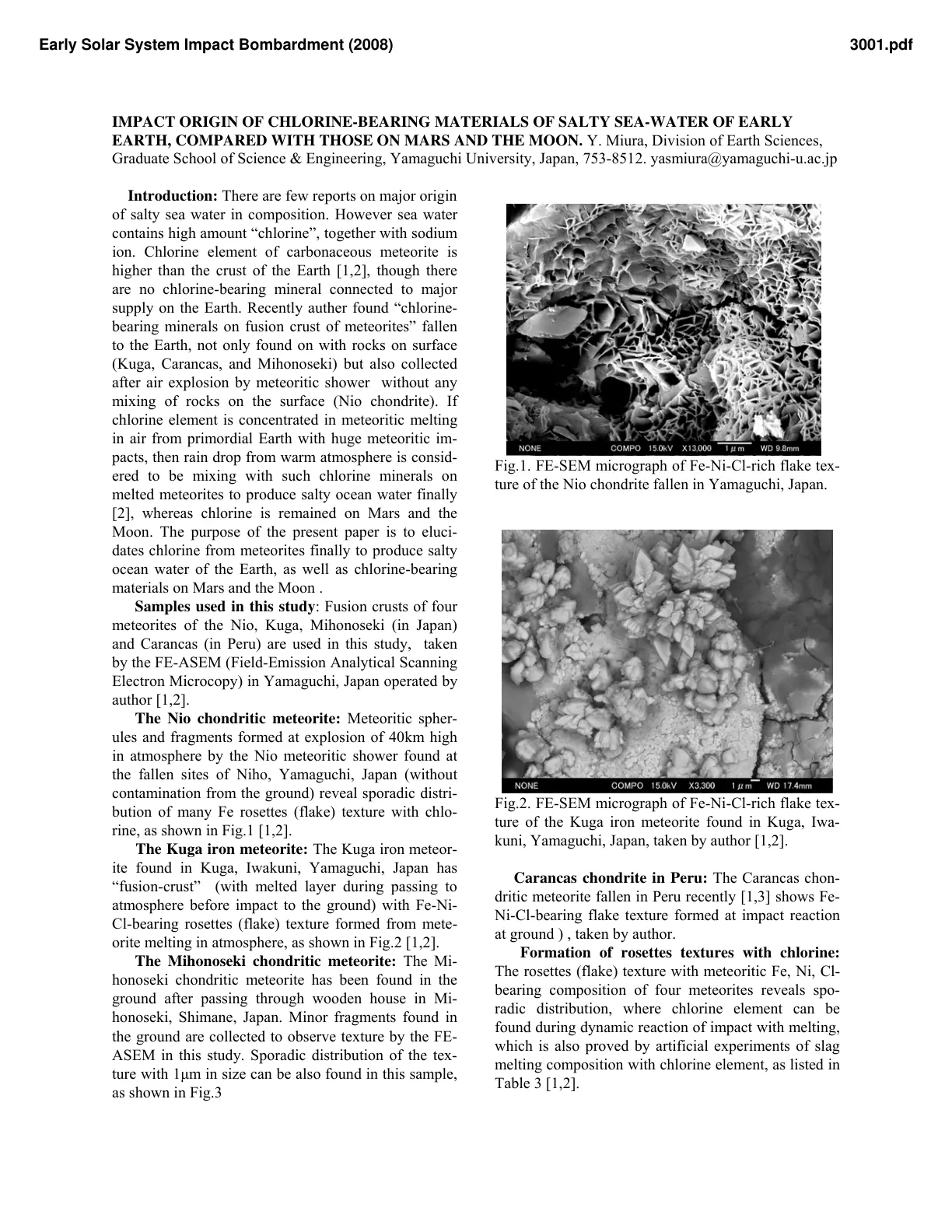 Early Solar System Impact Bombardment (2008)

3001.pdf

IMPACT ORIGIN OF CHLORINE-BEARING MATERIALS OF SALTY SEA-WATER OF EARLY EARTH, COMPARED WITH THOSE ON MARS AND THE MOON. Y. Miura, Division of Earth Sciences, Graduate School of Science & Engineering, Yamaguchi University, Japan, 753-8512. yasmiura@yamaguchi-u.ac.jp

Introduction: There are few reports on major origin of salty sea water in composition. However sea water contains high amount "chlorine", together with sodium ion. Chlorine element of carbonaceous meteorite is higher than the crust of the Earth [1,2], though there are no chlorine-bearing mineral connected to major supply on the Earth. Recently auther found "chlorine-bearing minerals on fusion crust of meteorites" fallen to the Earth, not only found on with rocks on surface (Kuga, Carancas, and Mihonoseki) but also collected after air explosion by meteoritic shower without any mixing of rocks on the surface (Nio chondrite). If chlorine element is concentrated in meteoritic melting in air from primordial Earth with huge meteoritic impacts, then rain drop from warm atmosphere is considered to be mixing with such chlorine minerals on melted meteorites to produce salty ocean water finally [2], whereas chlorine is remained on Mars and the Moon. The purpose of the present paper is to elucidates chlorine from meteorites finally to produce salty ocean water of the Earth, as well as chlorine-bearing materials on Mars and the Moon .

Samples used in this study: Fusion crusts of four meteorites of the Nio, Kuga, Mihonoseki (in Japan) and Carancas (in Peru) are used in this study, taken by the FE-ASEM (Field-Emission Analytical Scanning Electron Microcopy) in Yamaguchi, Japan operated by author [1,2].

The Nio chondritic meteorite: Meteoritic spherules and fragments formed at explosion of 40km high in atmosphere by the Nio meteoritic shower found at the fallen sites of Niho, Yamaguchi, Japan (without contamination from the ground) reveal sporadic distribution of many Fe rosettes (flake) texture with chlorine, as shown in Fig.1 [1,2].

The Kuga iron meteorite: The Kuga iron meteorite found in Kuga, Iwakuni, Yamaguchi, Japan has "fusion-crust" (with melted layer during passing to atmosphere before impact to the ground) with Fe-Ni-Cl-bearing rosettes (flake) texture formed from meteorite melting in atmosphere, as shown in Fig.2 [1,2].

The Mihonoseki chondritic meteorite: The Mihonoseki chondritic meteorite has been found in the ground after passing through wooden house in Mihonoseki, Shimane, Japan. Minor fragments found in the ground are collected to observe texture by the FE-ASEM in this study. Sporadic distribution of the texture with 1μm in size can be also found in this sample, as shown in Fig.3

NONE COMPO 15.0kV X13,000 1 μm WD 9.8mm

Fig.1. FE-SEM micrograph of Fe-Ni-Cl-rich flake texture of the Nio chondrite fallen in Yamaguchi, Japan.

NONE COMPO 15.0kV X3,300 1 μm WD 17.4mm

Fig.2. FE-SEM micrograph of Fe-Ni-Cl-rich flake texture of the Kuga iron meteorite found in Kuga, Iwakuni, Yamaguchi, Japan, taken by author [1,2].

Carancas chondrite in Peru: The Carancas chondritic meteorite fallen in Peru recently [1,3] shows Fe-Ni-Cl-bearing flake texture formed at impact reaction at ground ) , taken by author.

Formation of rosettes textures with chlorine: The rosettes (flake) texture with meteoritic Fe, Ni, Cl-bearing composition of four meteorites reveals sporadic distribution, where chlorine element can be found during dynamic reaction of impact with melting, which is also proved by artificial experiments of slag melting composition with chlorine element, as listed in Table 3 [1,2].